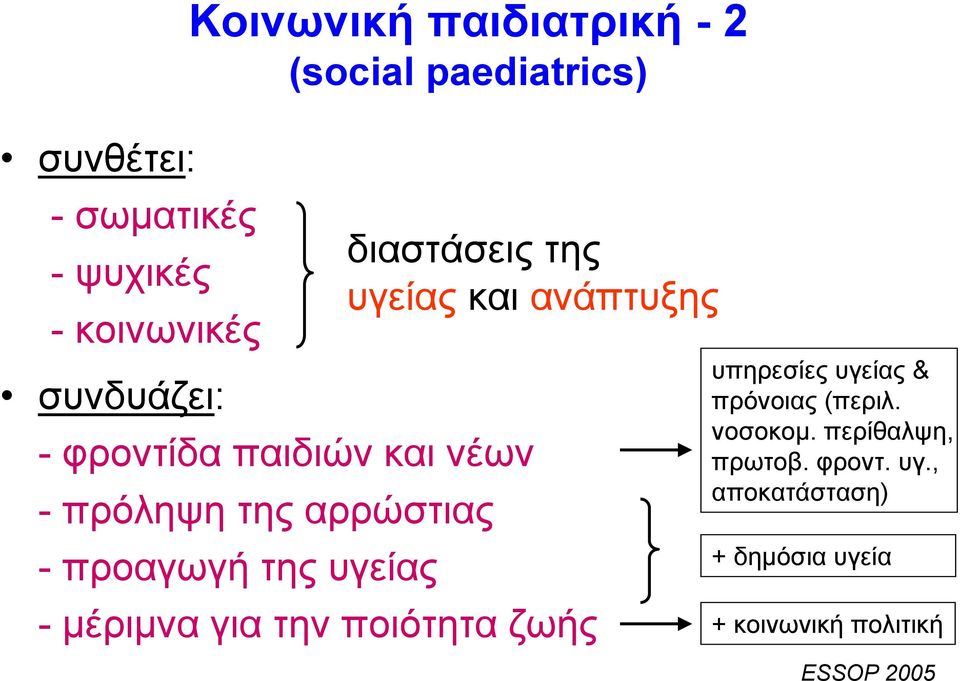 Κοινωνική παιδιατρική - 2
(social paediatrics)

• συνθέτει:
- σωματικές
- ψυχικές
- κοινωνικές

διαστάσεις της υγείας και ανάπτυξης

• συνδυάζει:
- φροντίδα παιδιών και νέων
- πρόληψη της αρρώστιας
- προαγωγή της υγείας
- μέριμνα για την ποιότητα ζωής

υπηρεσίες υγείας & πρόνοιας (περιλ. νοσοκομ. περίθαλψη, πρωτοβ. φροντ. υγ., αποκατάσταση)

+ δημόσια υγεία

+ κοινωνική πολιτική

ESSOP 2005